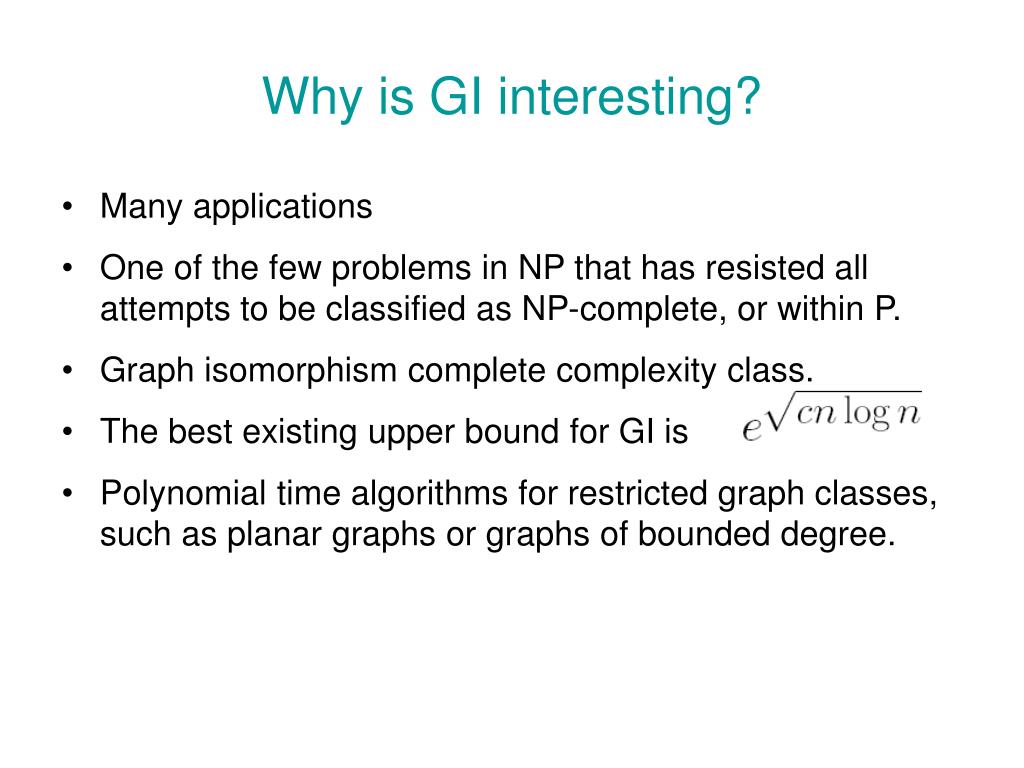 Why is GI interesting?

• Many applications

• One of the few problems in NP that has resisted all attempts to be classified as NP-complete, or within P.

• Graph isomorphism complete complexity class.

• The best existing upper bound for GI is $e^{\sqrt{cn \log n}}$

• Polynomial time algorithms for restricted graph classes, such as planar graphs or graphs of bounded degree.